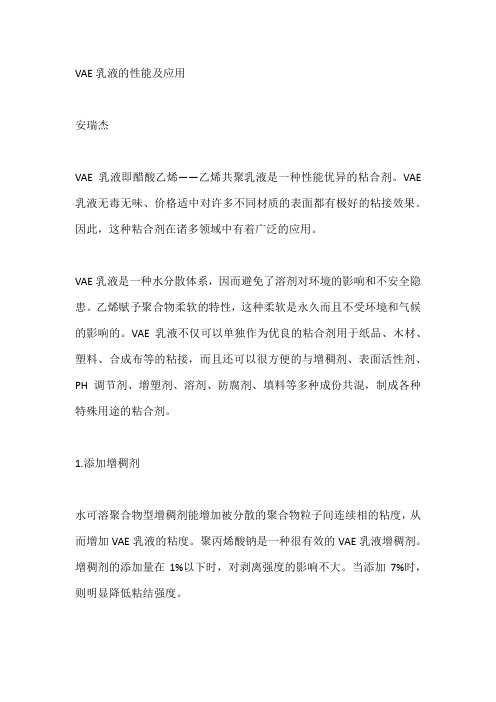 VAE 乳液的性能及应用

安瑞杰

VAE 乳液即醋酸乙烯——乙烯共聚乳液是一种性能优异的粘合剂。VAE 乳液无毒无味、价格适中对许多不同材质的表面都有极好的粘接效果。因此，这种粘合剂在诸多领域中有着广泛的应用。

VAE 乳液是一种水分散体系，因而避免了溶剂对环境的影响和不安全隐患。乙烯赋予聚合物柔软的特性，这种柔软是永久而且不受环境和气候的影响的。VAE 乳液不仅可以单独作为优良的粘合剂用于纸品、木材、塑料、合成布等的粘接，而且还可以很方便的与增稠剂、表面活性剂、PH 调节剂、增塑剂、溶剂、防腐剂、填料等多种成份共混，制成各种特殊用途的粘合剂。

1.添加增稠剂

水可溶聚合物型增稠剂能增加被分散的聚合物粒子间连续相的粘度，从而增加 VAE 乳液的粘度。聚丙烯酸钠是一种很有效的 VAE 乳液增稠剂。增稠剂的添加量在 1%以下时，对剥离强度的影响不大。当添加 7%时，则明显降低粘结强度。